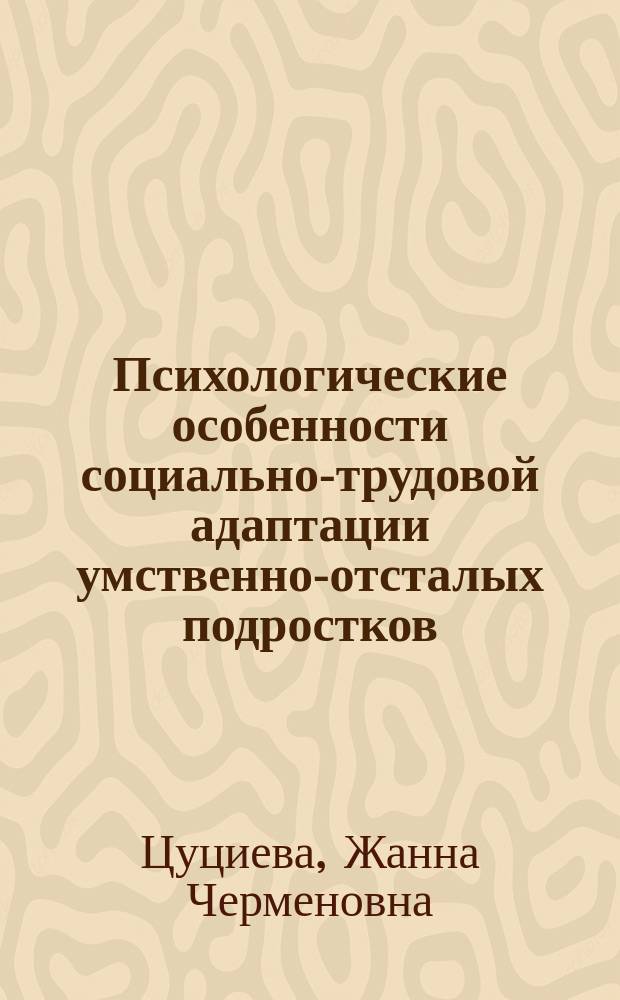 Психологические особенности социально-трудовой адаптации умственно-отсталых подростков

Цуциева, Жанна Черменовна